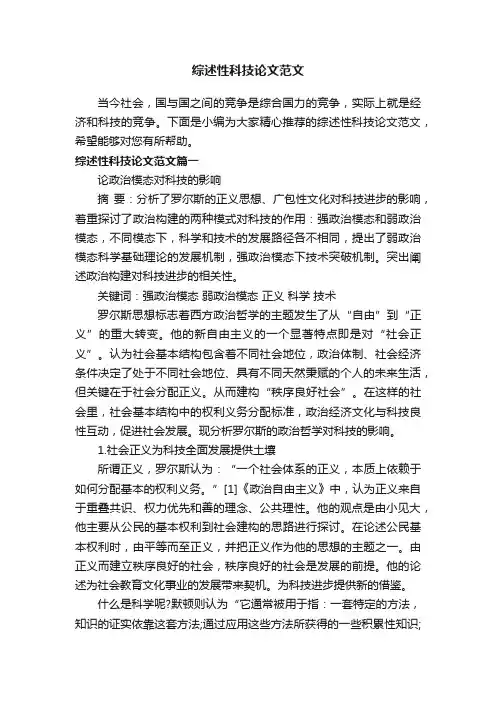 综述性科技论文范文

当今社会，国与国之间的竞争是综合国力的竞争，实际上就是经济和科技的竞争。下面是小编为大家精心推荐的综述性科技论文范文，希望能够对您有所帮助。

综述性科技论文范文篇一

论政治模态对科技的影响

摘 要：分析了罗尔斯的正义思想、广包性文化对科技进步的影响，着重探讨了政治构建的两种模式对科技的作用：强政治模态和弱政治模态，不同模态下，科学和技术的发展路径各不相同，提出了弱政治模态科学基础理论的发展机制，强政治模态下技术突破机制。突出阐述政治构建对科技进步的相关性。

关键词：强政治模态 弱政治模态 正义 科学 技术

罗尔斯思想标志着西方政治哲学的主题发生了从“自由”到“正义”的重大转变。他的新自由主义的一个显著特点即是对“社会正义”。认为社会基本结构包含着不同社会地位，政治体制、社会经济条件决定了处于不同社会地位、具有不同天然秉赋的个人的未来生活，但关键在于社会分配正义。从而建构“秩序良好社会”。在这样的社会里，社会基本结构中的权利义务分配标准，政治经济文化与科技良性互动，促进社会发展。现分析罗尔斯的政治哲学对科技的影响。

1.社会正义为科技全面发展提供土壤

所谓正义，罗尔斯认为：“一个社会体系的正义，本质上依赖于如何分配基本的权利义务。”[1]《政治自由主义》中，认为正义来自于重叠共识、权力优先和善的理念、公共理性。他的观点是由小见大，他主要从公民的基本权利到社会建构的思路进行探讨。在论述公民基本权利时，由平等而至正义，并把正义作为他的思想的主题之一。由正义而建立秩序良好的社会，秩序良好的社会是发展的前提。他的论述为社会教育文化事业的发展带来契机。为科技进步提供新的借鉴。

什么是科学呢?默顿则认为“它通常被用于指：一套特定的方法，知识的证实依靠这套方法;通过应用这些方法所获得的一些积累性知识;